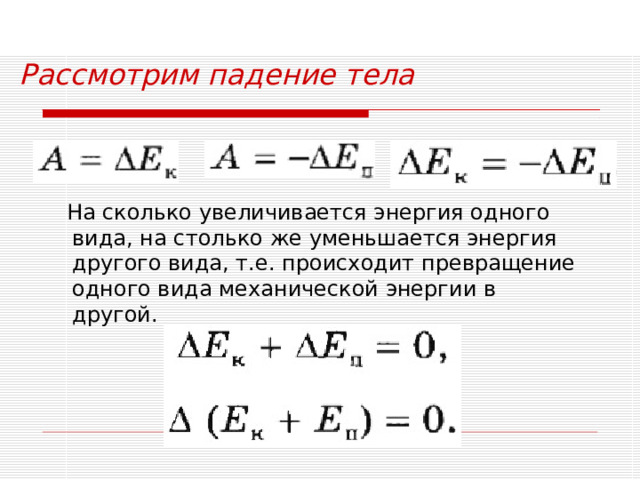 Рассмотрим падение тела

$A = \Delta E_к$ $A = -\Delta E_п$ $\Delta E_к = -\Delta E_п$

На сколько увеличивается энергия одного вида, на столько же уменьшается энергия другого вида, т.е. происходит превращение одного вида механической энергии в другой.

$\Delta E_к + \Delta E_п = 0,$

$\Delta (E_к + E_п) = 0.$